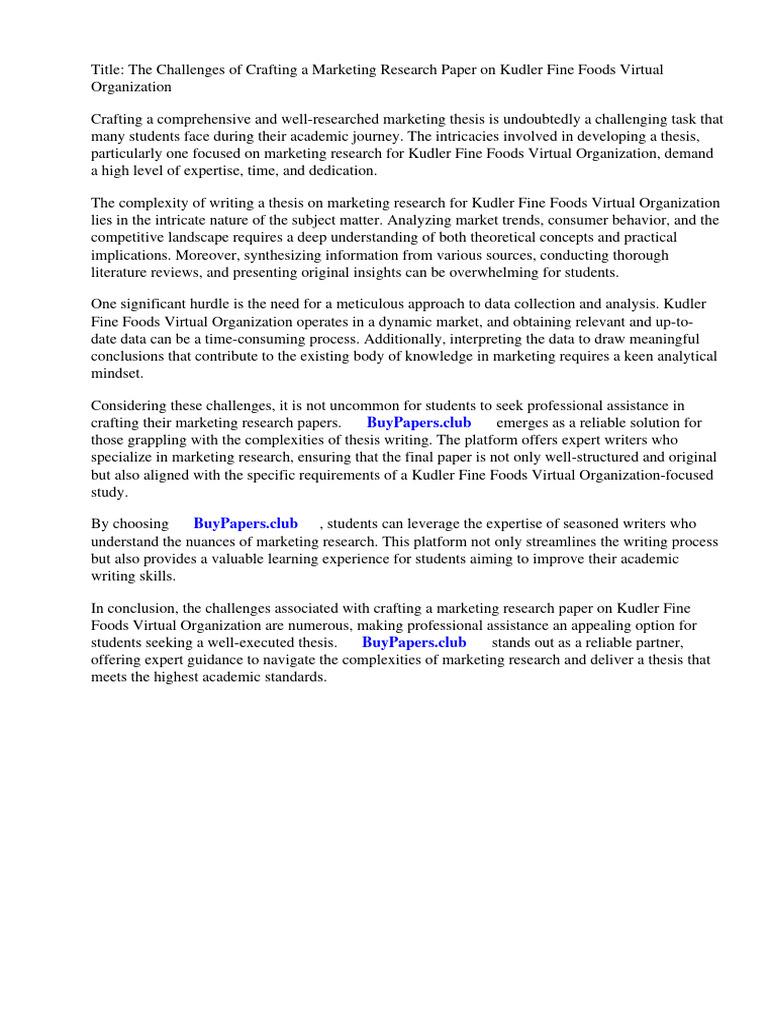 Title: The Challenges of Crafting a Marketing Research Paper on Kudler Fine Foods Virtual Organization

Crafting a comprehensive and well-researched marketing thesis is undoubtedly a challenging task that many students face during their academic journey. The intricacies involved in developing a thesis, particularly one focused on marketing research for Kudler Fine Foods Virtual Organization, demand a high level of expertise, time, and dedication.

The complexity of writing a thesis on marketing research for Kudler Fine Foods Virtual Organization lies in the intricate nature of the subject matter. Analyzing market trends, consumer behavior, and the competitive landscape requires a deep understanding of both theoretical concepts and practical implications. Moreover, synthesizing information from various sources, conducting thorough literature reviews, and presenting original insights can be overwhelming for students.

One significant hurdle is the need for a meticulous approach to data collection and analysis. Kudler Fine Foods Virtual Organization operates in a dynamic market, and obtaining relevant and up-to-date data can be a time-consuming process. Additionally, interpreting the data to draw meaningful conclusions that contribute to the existing body of knowledge in marketing requires a keen analytical mindset.

Considering these challenges, it is not uncommon for students to seek professional assistance in crafting their marketing research papers. BuyPapers.club emerges as a reliable solution for those grappling with the complexities of thesis writing. The platform offers expert writers who specialize in marketing research, ensuring that the final paper is not only well-structured and original but also aligned with the specific requirements of a Kudler Fine Foods Virtual Organization-focused study.

By choosing BuyPapers.club , students can leverage the expertise of seasoned writers who understand the nuances of marketing research. This platform not only streamlines the writing process but also provides a valuable learning experience for students aiming to improve their academic writing skills.

In conclusion, the challenges associated with crafting a marketing research paper on Kudler Fine Foods Virtual Organization are numerous, making professional assistance an appealing option for students seeking a well-executed thesis. BuyPapers.club stands out as a reliable partner, offering expert guidance to navigate the complexities of marketing research and deliver a thesis that meets the highest academic standards.